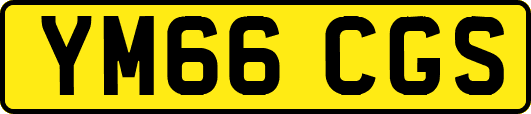 YM66 CGS